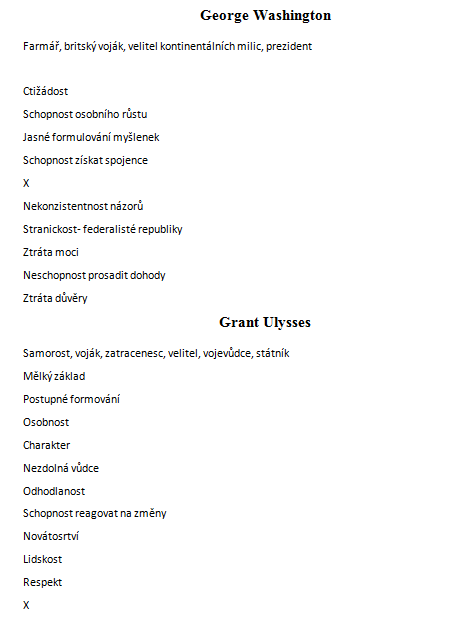 George Washington

Farmář, britský voják, velitel kontinentálních milic, prezident

Ctižádost

Schopnost osobního růstu

Jasné formulování myšlenek

Schopnost získat spojence

X

Nekonzistentnost názorů

Stranickost- federalisté republiky

Ztráta moci

Neschopnost prosadit dohody

Ztráta důvěry

Grant Ulysses

Samorost, voják, zatracenesc, velitel, vojevůdce, státník

Mělký základ

Postupné formování

Osobnost

Charakter

Nezdolná vůdce

Odhodlanost

Schopnost reagovat na změny

Novátosrtví

Lidskost

Respekt

X